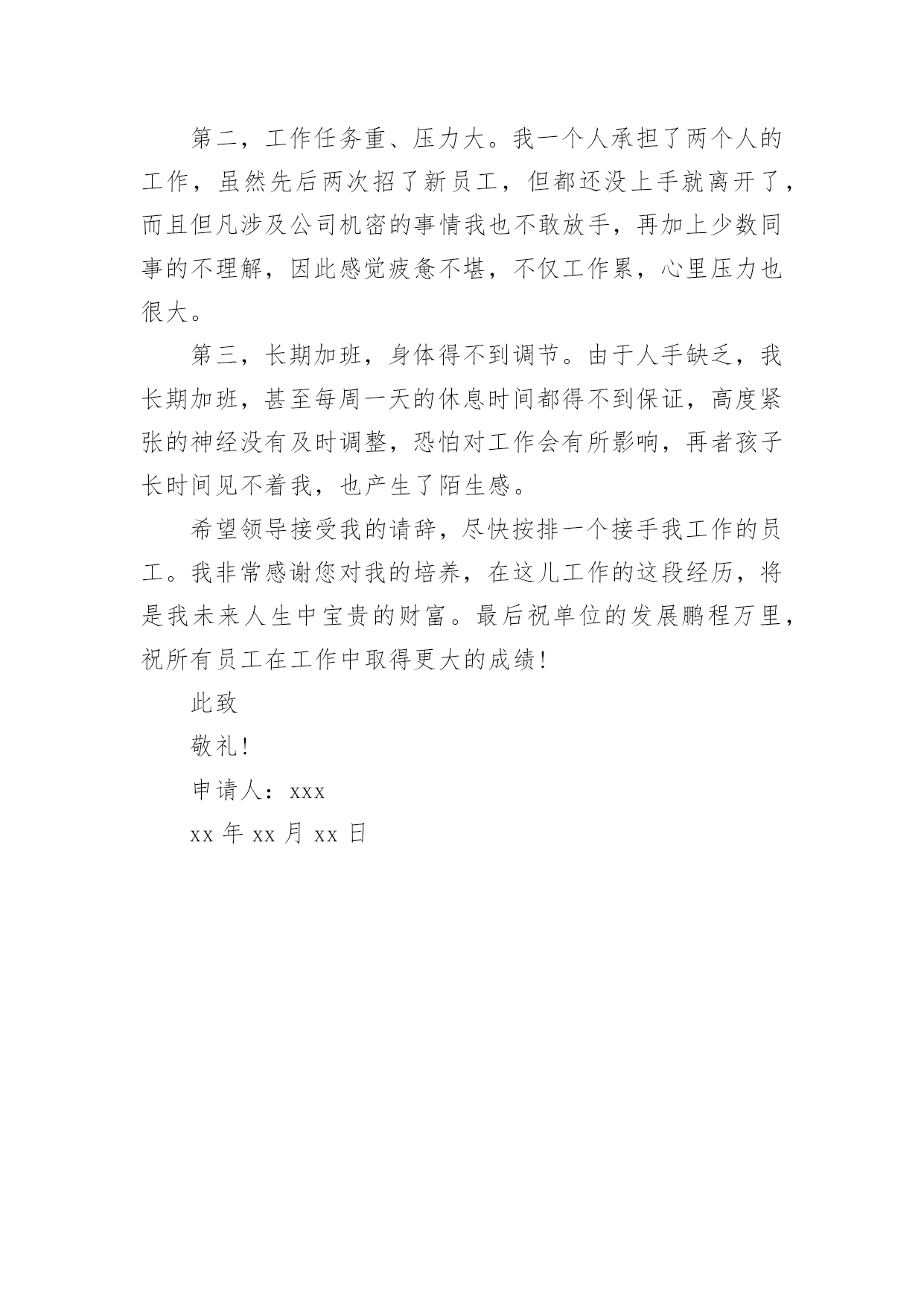 第二，工作任务重、压力大。我一个人承担了两个人的工作，虽然先后两次招了新员工，但都还没上手就离开了，而且但凡涉及公司机密的事情我也不敢放手，再加上少数同事的不理解，因此感觉疲惫不堪，不仅工作累，心里压力也很大。

第三，长期加班，身体得不到调节。由于人手缺乏，我长期加班，甚至每周一天的休息时间都得不到保证，高度紧张的神经没有及时调整，恐怕对工作会有所影响，再者孩子长时间见不着我，也产生了陌生感。

希望领导接受我的请辞，尽快按排一个接手我工作的员工。我非常感谢您对我的培养，在这儿工作的这段经历，将是我未来人生中宝贵的财富。最后祝单位的发展鹏程万里，祝所有员工在工作中取得更大的成绩！

此致

敬礼！

申请人：xxx

xx 年 xx 月 xx 日